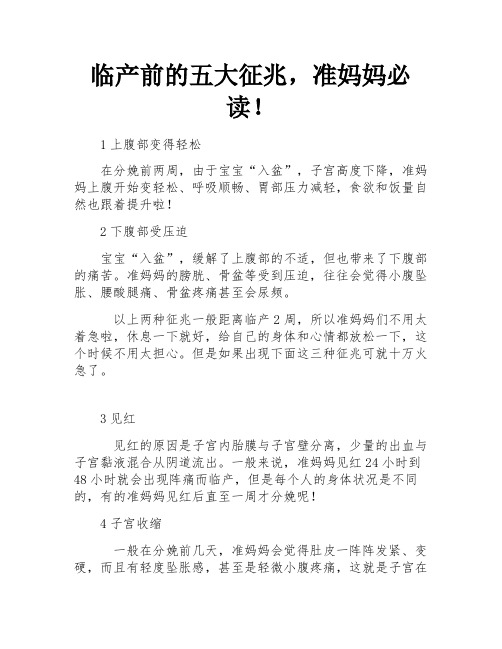 临产前的五大征兆，准妈妈必读！

1 上腹部变得轻松

在分娩前两周，由于宝宝“入盆”，子宫高度下降，准妈妈上腹开始变轻松、呼吸顺畅、胃部压力减轻，食欲和饭量自然也跟着提升啦！

2 下腹部受压迫

宝宝“入盆”，缓解了上腹部的不适，但也带来了下腹部的痛苦。准妈妈的膀胱、骨盆等受到压迫，往往会觉得小腹坠胀、腰酸腿痛、骨盆疼痛甚至会尿频。

以上两种征兆一般距离临产 2 周，所以准妈妈们不用太着急啦，休息一下就好，给自己的身体和心情都放松一下，这个时候不用太担心。但是如果出现下面这三种征兆可就十万火急了。

3 见红

见红的原因是子宫内胎膜与子宫壁分离，少量的出血与子宫黏液混合从阴道流出。一般来说，准妈妈见红 24 小时到 48 小时就会出现阵痛而临产，但是每个人的身体状况是不同的，有的准妈妈见红后直至一周才分娩呢！

4 子宫收缩

一般在分娩前几天，准妈妈会觉得肚皮一阵阵发紧、变硬，而且有轻度坠胀感，甚至是轻微小腹疼痛，这就是子宫在